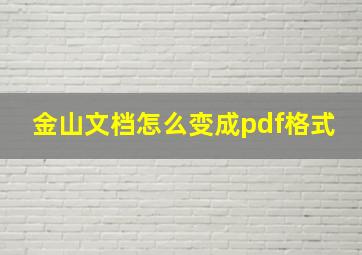 金山文档怎么变成pdf格式